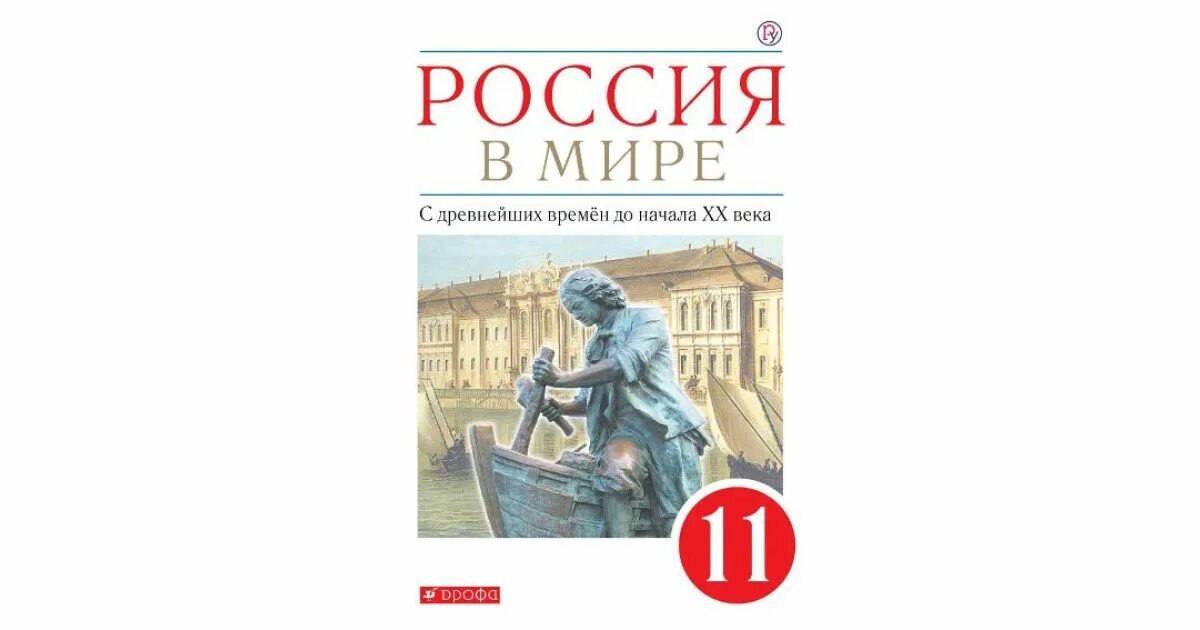 РОССИЯ
В МИРЕ

С древнейших времён до начала XX века

11

ДРОФА